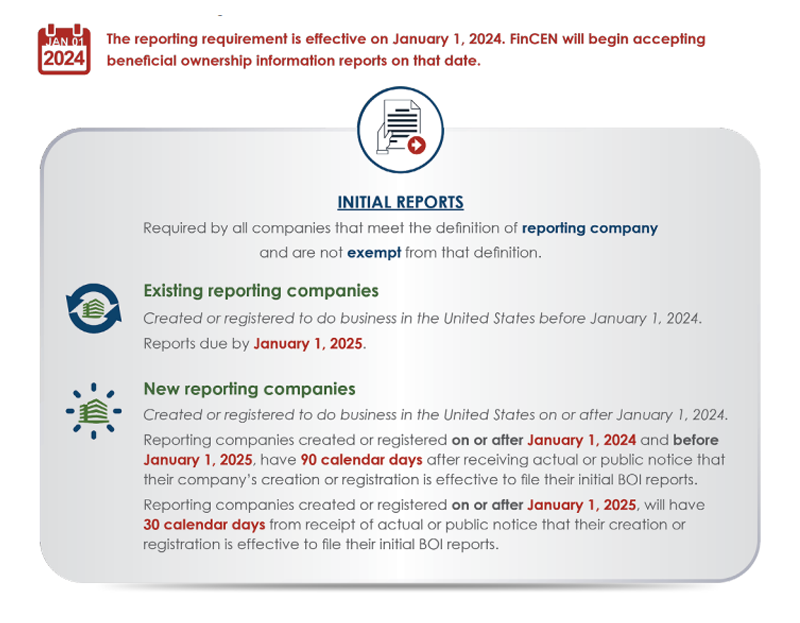 JAN 01
2024

The reporting requirement is effective on January 1, 2024. FinCEN will begin accepting beneficial ownership information reports on that date.

INITIAL REPORTS

Required by all companies that meet the definition of reporting company and are not exempt from that definition.

Existing reporting companies

Created or registered to do business in the United States before January 1, 2024.

Reports due by January 1, 2025.

New reporting companies

Created or registered to do business in the United States on or after January 1, 2024.

Reporting companies created or registered on or after January 1, 2024 and before January 1, 2025, have 90 calendar days after receiving actual or public notice that their company's creation or registration is effective to file their initial BOI reports.

Reporting companies created or registered on or after January 1, 2025, will have 30 calendar days from receipt of actual or public notice that their creation or registration is effective to file their initial BOI reports.